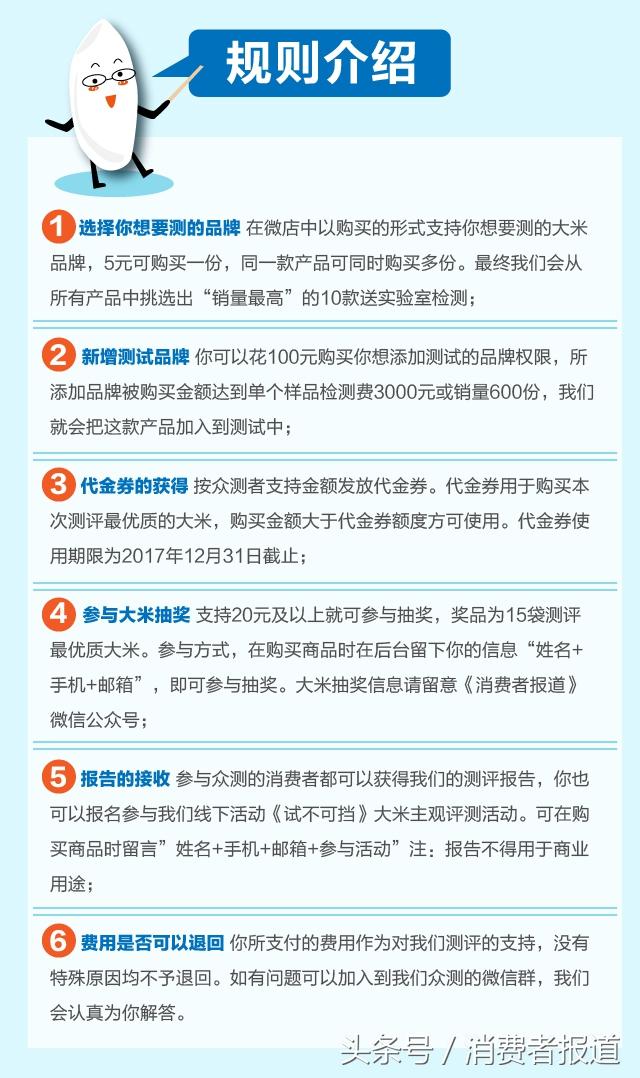 规则介绍

1 选择你想要测的品牌 在微店中以购买的形式支持你想要测的大米品牌，5元可购买一份，同一款产品可同时购买多份。最终我们会从所有产品中挑选出“销量最高”的10款送实验室检测；

2 新增测试品牌 你可以花100元购买你想添加测试的品牌权限，所添加品牌被购买金额达到单个样品检测费3000元或销量600份，我们就会把这款产品加入到测试中；

3 代金券的获得 按众测者支持金额发放代金券。代金券用于购买本次测评最优质的大米，购买金额大于代金券额度方可使用。代金券使用期限为2017年12月31日截止；

4 参与大米抽奖 支持20元及以上就可参与抽奖，奖品为15袋测评最优质大米。参与方式，在购买商品时在后台留下你的信息“姓名+手机+邮箱”，即可参与抽奖。大米抽奖信息请留意《消费者报道》微信公众号；

5 报告的接收 参与众测的消费者都可以获得我们的测评报告，你也可以报名参与我们线下活动《试不可挡》大米主观评测活动。可在购买商品时留言”姓名+手机+邮箱+参与活动”注：报告不得用于商业用途；

6 费用是否可以退回 你所支付的费用作为对我们测评的支持，没有特殊原因均不予退回。如有问题可以加入到我们众测的微信群，我们会认真为你解答。

头条号 / 消费者报道